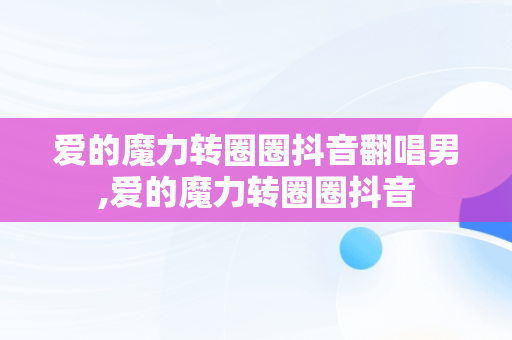 爱的魔力转圈圈抖音翻唱男,爱的魔力转圈圈抖音